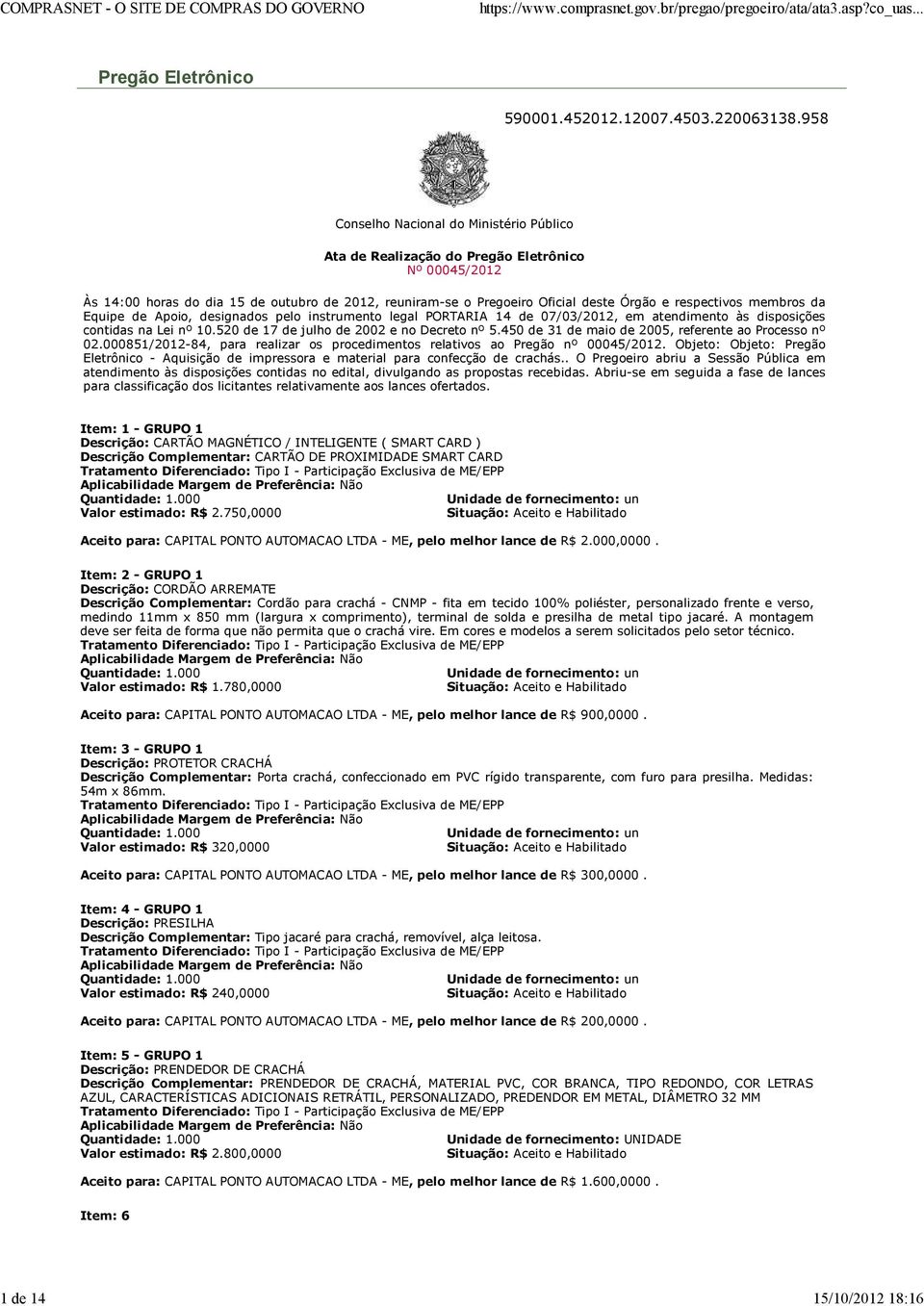 COMPRASNET - O SITE DE COMPRAS DO GOVERNO https://www.comprasnet.gov.br/pregao/pregoeiro/ata/ata3.asp?co_uas...

Pregão Eletrônico

590001.452012.12007.4503.220063138.958

Conselho Nacional do Ministério Público

Ata de Realização do Pregão Eletrônico
Nº 00045/2012

Às 14:00 horas do dia 15 de outubro de 2012, reuniram-se o Pregoeiro Oficial deste Órgão e respectivos membros da Equipe de Apoio, designados pelo instrumento legal PORTARIA 14 de 07/03/2012, em atendimento às disposições contidas na Lei nº 10.520 de 17 de julho de 2002 e no Decreto nº 5.450 de 31 de maio de 2005, referente ao Processo nº 02.000851/2012-84, para realizar os procedimentos relativos ao Pregão nº 00045/2012. Objeto: Objeto: Pregão Eletrônico - Aquisição de impressora e material para confecção de crachás.. O Pregoeiro abriu a Sessão Pública em atendimento às disposições contidas no edital, divulgando as propostas recebidas. Abriu-se em seguida a fase de lances para classificação dos licitantes relativamente aos lances ofertados.

Item: 1 - GRUPO 1
Descrição: CARTÃO MAGNÉTICO / INTELIGENTE ( SMART CARD )
Descrição Complementar: CARTÃO DE PROXIMIDADE SMART CARD
Tratamento Diferenciado: Tipo I - Participação Exclusiva de ME/EPP
Aplicabilidade Margem de Preferência: Não
Quantidade: 1.000 Unidade de fornecimento: un
Valor estimado: R$ 2.750,0000 Situação: Aceito e Habilitado

Aceito para: CAPITAL PONTO AUTOMACAO LTDA - ME, pelo melhor lance de R$ 2.000,0000 .

Item: 2 - GRUPO 1
Descrição: CORDÃO ARREMATE
Descrição Complementar: Cordão para crachá - CNMP - fita em tecido 100% poliéster, personalizado frente e verso, medindo 11mm x 850 mm (largura x comprimento), terminal de solda e presilha de metal tipo jacaré. A montagem deve ser feita de forma que não permita que o crachá vire. Em cores e modelos a serem solicitados pelo setor técnico.
Tratamento Diferenciado: Tipo I - Participação Exclusiva de ME/EPP
Aplicabilidade Margem de Preferência: Não
Quantidade: 1.000 Unidade de fornecimento: un
Valor estimado: R$ 1.780,0000 Situação: Aceito e Habilitado

Aceito para: CAPITAL PONTO AUTOMACAO LTDA - ME, pelo melhor lance de R$ 900,0000 .

Item: 3 - GRUPO 1
Descrição: PROTETOR CRACHÁ
Descrição Complementar: Porta crachá, confeccionado em PVC rígido transparente, com furo para presilha. Medidas: 54m x 86mm.
Tratamento Diferenciado: Tipo I - Participação Exclusiva de ME/EPP
Aplicabilidade Margem de Preferência: Não
Quantidade: 1.000 Unidade de fornecimento: un
Valor estimado: R$ 320,0000 Situação: Aceito e Habilitado

Aceito para: CAPITAL PONTO AUTOMACAO LTDA - ME, pelo melhor lance de R$ 300,0000 .

Item: 4 - GRUPO 1
Descrição: PRESILHA
Descrição Complementar: Tipo jacaré para crachá, removível, alça leitosa.
Tratamento Diferenciado: Tipo I - Participação Exclusiva de ME/EPP
Aplicabilidade Margem de Preferência: Não
Quantidade: 1.000 Unidade de fornecimento: un
Valor estimado: R$ 240,0000 Situação: Aceito e Habilitado

Aceito para: CAPITAL PONTO AUTOMACAO LTDA - ME, pelo melhor lance de R$ 200,0000 .

Item: 5 - GRUPO 1
Descrição: PRENDEDOR DE CRACHÁ
Descrição Complementar: PRENDEDOR DE CRACHÁ, MATERIAL PVC, COR BRANCA, TIPO REDONDO, COR LETRAS AZUL, CARACTERÍSTICAS ADICIONAIS RETRÁTIL, PERSONALIZADO, PREDENDOR EM METAL, DIÂMETRO 32 MM
Tratamento Diferenciado: Tipo I - Participação Exclusiva de ME/EPP
Aplicabilidade Margem de Preferência: Não
Quantidade: 1.000 Unidade de fornecimento: UNIDADE
Valor estimado: R$ 2.800,0000 Situação: Aceito e Habilitado

Aceito para: CAPITAL PONTO AUTOMACAO LTDA - ME, pelo melhor lance de R$ 1.600,0000 .

Item: 6

1 de 14 15/10/2012 18:16